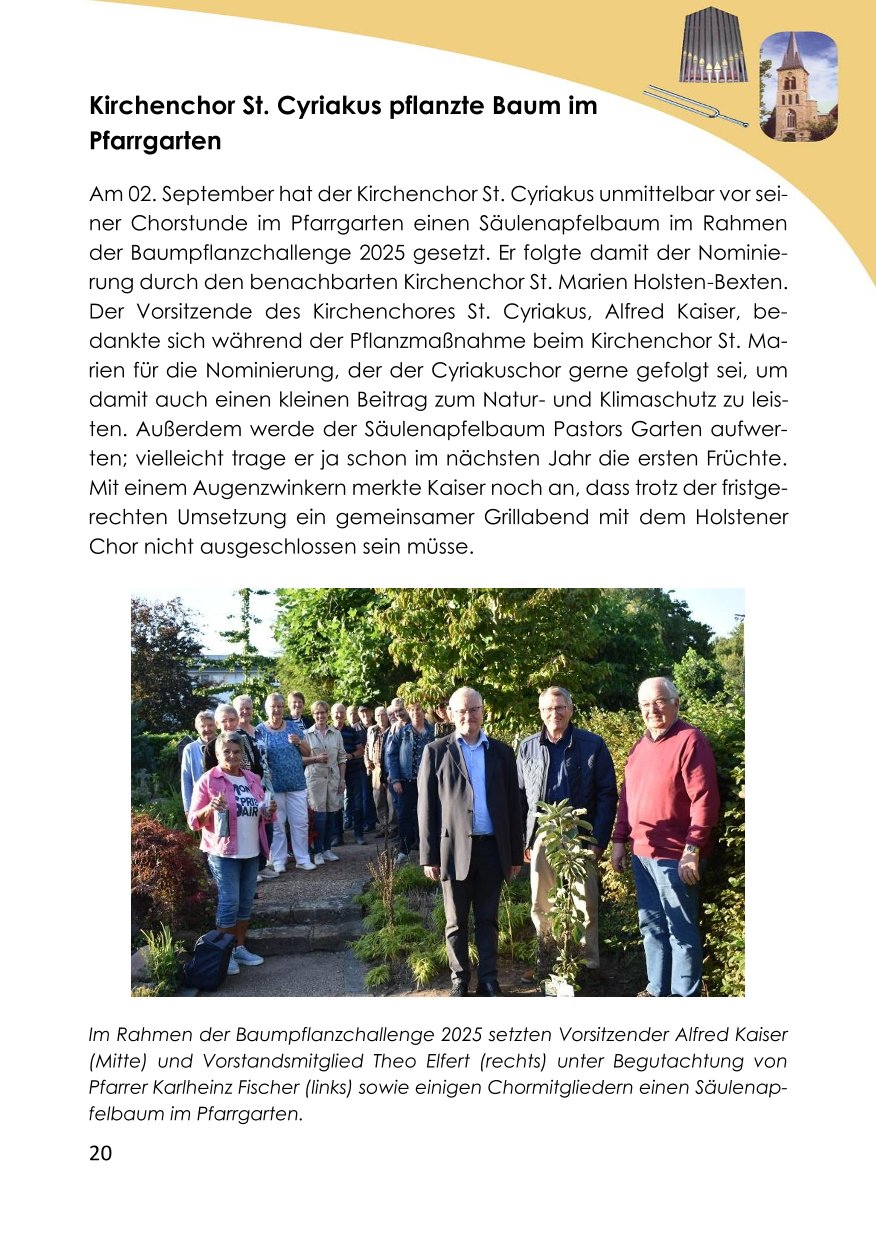 Kirchenchor St. Cyriakus pflanzte Baum im Pfarrgarten

Am 02. September hat der Kirchenchor St. Cyriakus unmittelbar vor seiner Chorstunde im Pfarrgarten einen Säulenapfelbaum im Rahmen der Baumpflanzchallenge 2025 gesetzt. Er folgte damit der Nominierung durch den benachbarten Kirchenchor St. Marien Holsten-Bexten. Der Vorsitzende des Kirchenchores St. Cyriakus, Alfred Kaiser, bedankte sich während der Pflanzmaßnahme beim Kirchenchor St. Marien für die Nominierung, der der Cyriakuschor gerne gefolgt sei, um damit auch einen kleinen Beitrag zum Natur- und Klimaschutz zu leisten. Außerdem werde der Säulenapfelbaum Pastors Garten aufwerten; vielleicht trage er ja schon im nächsten Jahr die ersten Früchte. Mit einem Augenzwinkern merkte Kaiser noch an, dass trotz der fristgerechten Umsetzung ein gemeinsamer Grillabend mit dem Holstener Chor nicht ausgeschlossen sein müsse.

Im Rahmen der Baumpflanzchallenge 2025 setzten Vorsitzender Alfred Kaiser (Mitte) und Vorstandsmitglied Theo Elfert (rechts) unter Begutachtung von Pfarrer Karlheinz Fischer (links) sowie einigen Chormitgliedern einen Säulenapfelbaum im Pfarrgarten.

20